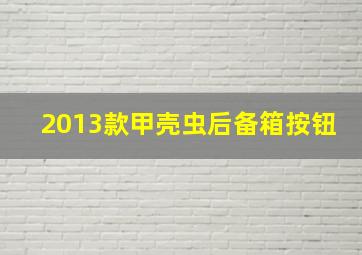 2013款甲壳虫后备箱按钮